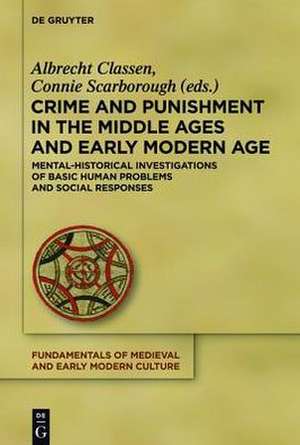 DE GRUYTER

Albrecht Classen, Connie Scarborough (eds.)

CRIME AND PUNISHMENT IN THE MIDDLE AGES AND EARLY MODERN AGE

MENTAL-HISTORICAL INVESTIGATIONS OF BASIC HUMAN PROBLEMS AND SOCIAL RESPONSES

FUNDAMENTALS OF MEDIEVAL AND EARLY MODERN CULTURE

DE G